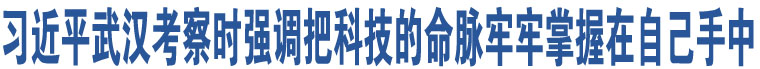 习近平武汉考察时强调把科技的命脉牢牢掌握在自己手中